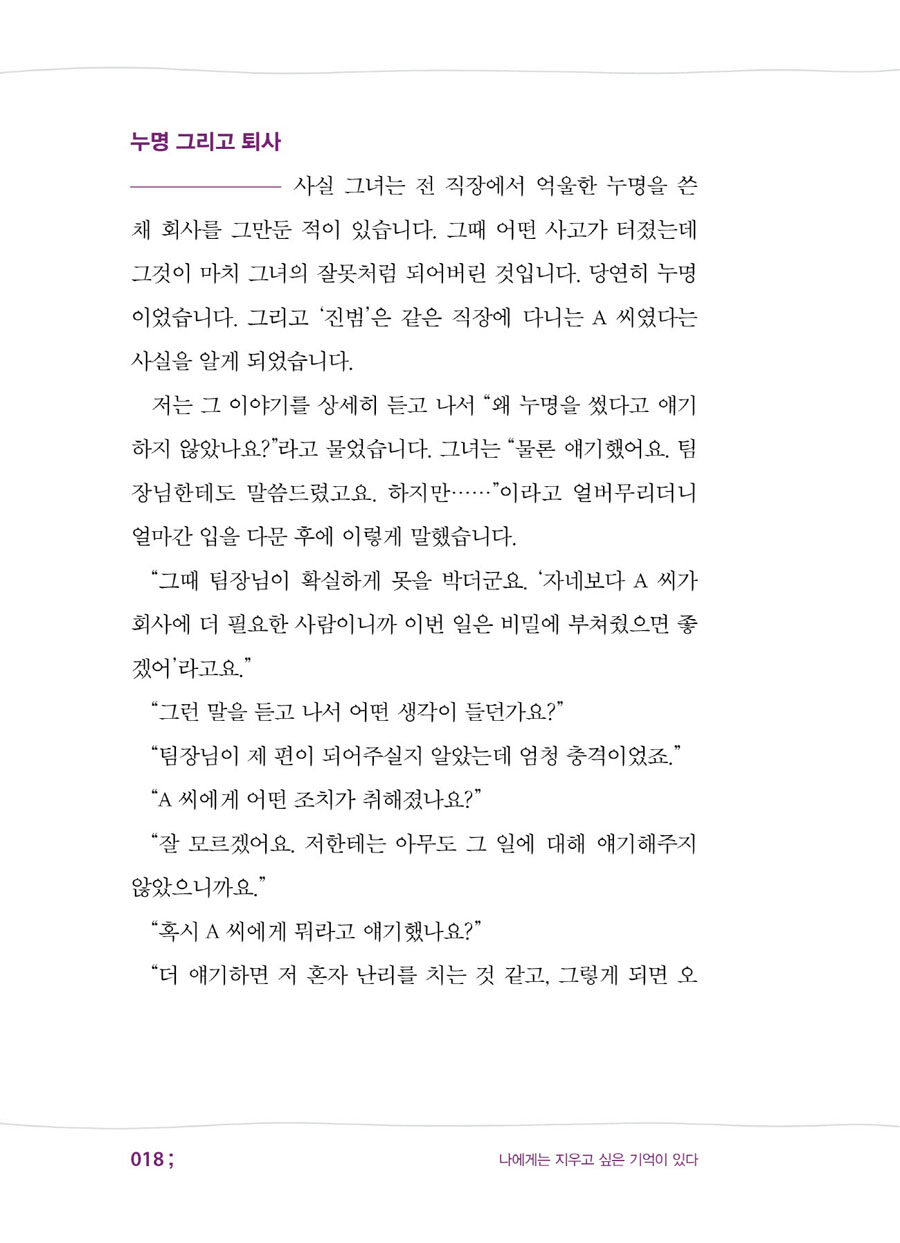 누명 그리고 퇴사

사실 그녀는 전 직장에서 억울한 누명을 쓴 채 회사를 그만둔 적이 있습니다. 그때 어떤 사고가 터졌는데 그것이 마치 그녀의 잘못처럼 되어버린 것입니다. 당연히 누명이었습니다. 그리고 '진범'은 같은 직장에 다니는 A 씨였다는 사실을 알게 되었습니다.

저는 그 이야기를 상세히 듣고 나서 "왜 누명을 썼다고 얘기하지 않았나요?"라고 물었습니다. 그녀는 "물론 얘기했어요. 팀장님한테도 말씀드렸고요. 하지만……"이라고 얼버무리더니 얼마간 입을 다문 후에 이렇게 말했습니다.

"그때 팀장님이 확실하게 못을 박더군요. '자네보다 A 씨가 회사에 더 필요한 사람이니까 이번 일은 비밀에 부쳐줬으면 좋겠어'라고요."

"그런 말을 듣고 나서 어떤 생각이 들던가요?"

"팀장님이 제 편이 되어주실지 알았는데 엄청 충격이었죠."

"A 씨에게 어떤 조치가 취해졌나요?"

"잘 모르겠어요. 저한테는 아무도 그 일에 대해 얘기해주지 않았으니까요."

"혹시 A 씨에게 뭐라고 얘기했나요?"

"더 얘기하면 저 혼자 난리를 치는 것 같고, 그렇게 되면 오

018 ;

나에게는 지우고 싶은 기억이 있다